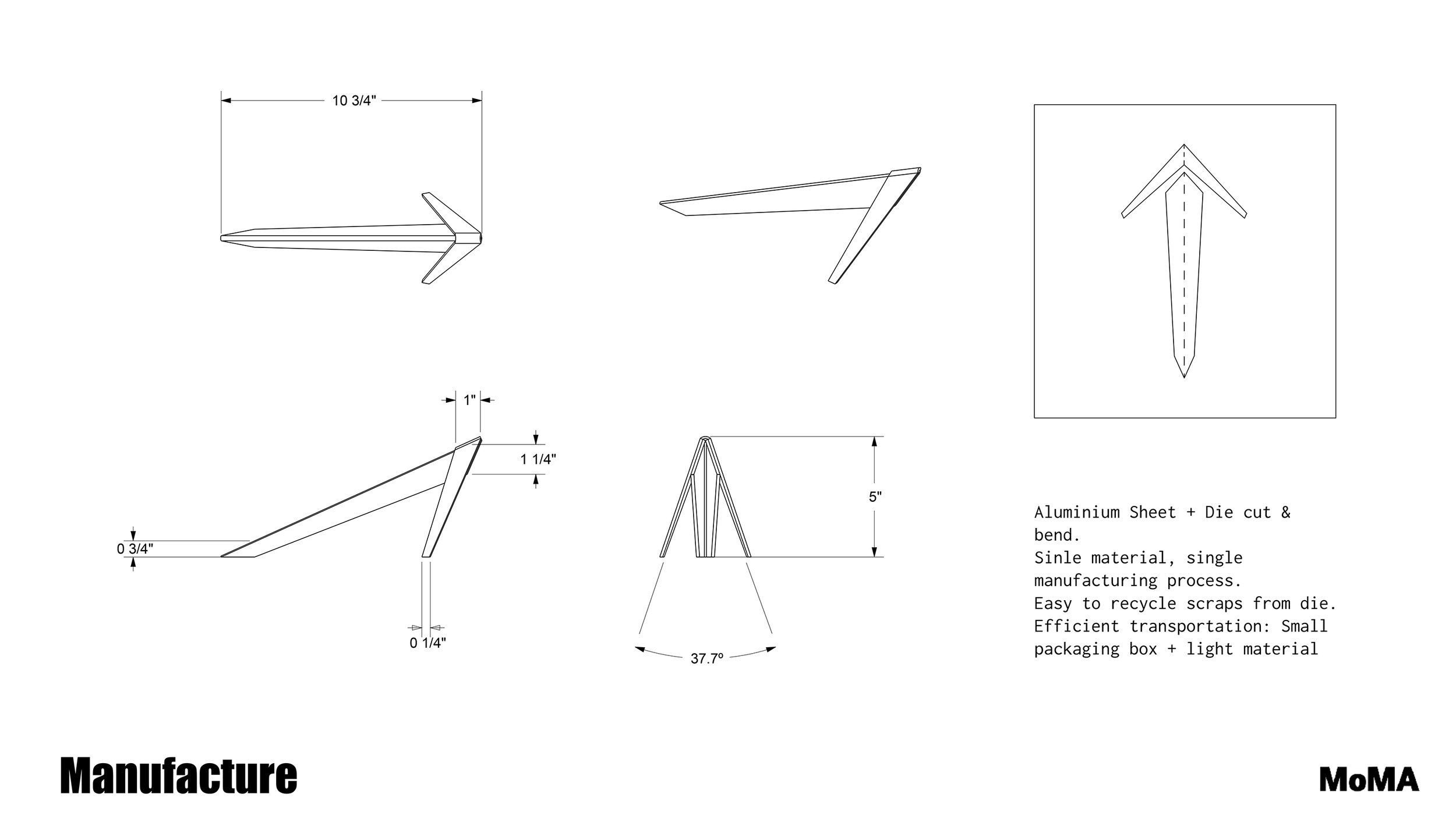 10 3/4"

1"

1 1/4"

0 3/4"

0 1/4"

5"

37.7º

Aluminium Sheet + Die cut & bend.
Sinle material, single manufacturing process.
Easy to recycle scraps from die.
Efficient transportation: Small packaging box + light material

Manufacture

MoMA